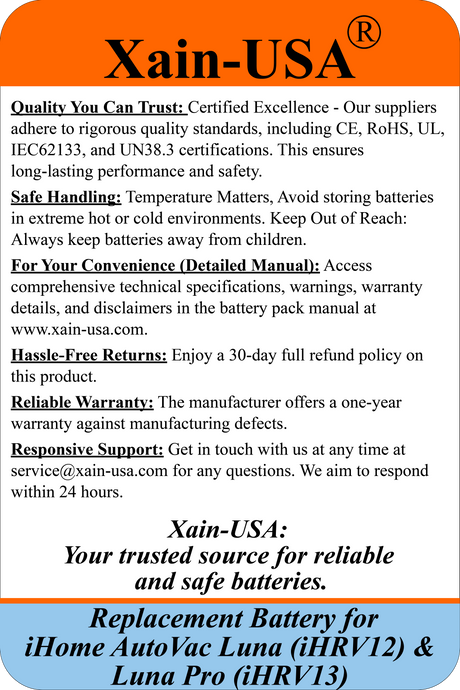 Xain-USA®

Quality You Can Trust: Certified Excellence - Our suppliers adhere to rigorous quality standards, including CE, RoHS, UL, IEC62133, and UN38.3 certifications. This ensures long-lasting performance and safety.

Safe Handling: Temperature Matters, Avoid storing batteries in extreme hot or cold environments. Keep Out of Reach: Always keep batteries away from children.

For Your Convenience (Detailed Manual): Access comprehensive technical specifications, warnings, warranty details, and disclaimers in the battery pack manual at www.xain-usa.com.

Hassle-Free Returns: Enjoy a 30-day full refund policy on this product.

Reliable Warranty: The manufacturer offers a one-year warranty against manufacturing defects.

Responsive Support: Get in touch with us at any time at service@xain-usa.com for any questions. We aim to respond within 24 hours.

Xain-USA:
Your trusted source for reliable and safe batteries.

Replacement Battery for
iHome AutoVac Luna (iHRV12) &
Luna Pro (iHRV13)